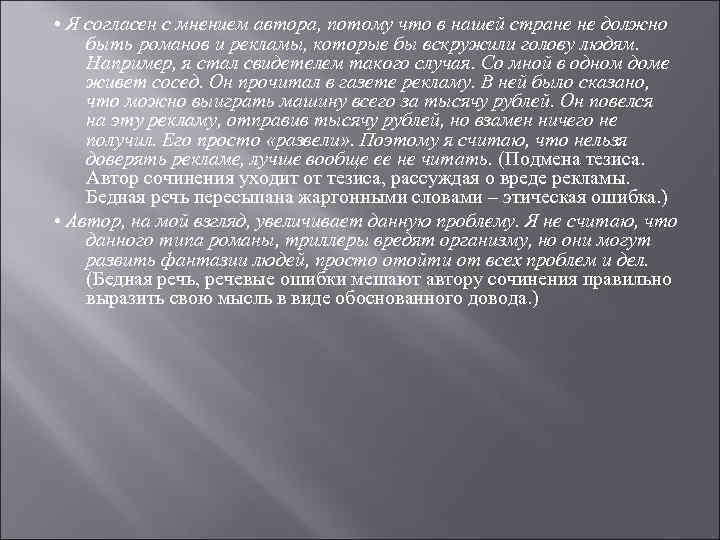 • Я согласен с мнением автора, потому что в нашей стране не должно быть романов и рекламы, которые бы вскружили голову людям. Например, я стал свидетелем такого случая. Со мной в одном доме живет сосед. Он прочитал в газете рекламу. В ней было сказано, что можно выиграть машину всего за тысячу рублей. Он повелся на эту рекламу, отправив тысячу рублей, но взамен ничего не получил. Его просто «развели». Поэтому я считаю, что нельзя доверять рекламе, лучше вообще ее не читать. (Подмена тезиса. Автор сочинения уходит от тезиса, рассуждая о вреде рекламы. Бедная речь пересыпана жаргонными словами – этическая ошибка.)

• Автор, на мой взгляд, увеличивает данную проблему. Я не считаю, что данного типа романы, триллеры вредят организму, но они могут развить фантазии людей, просто отойти от всех проблем и дел. (Бедная речь, речевые ошибки мешают автору сочинения правильно выразить свою мысль в виде обоснованного довода.)